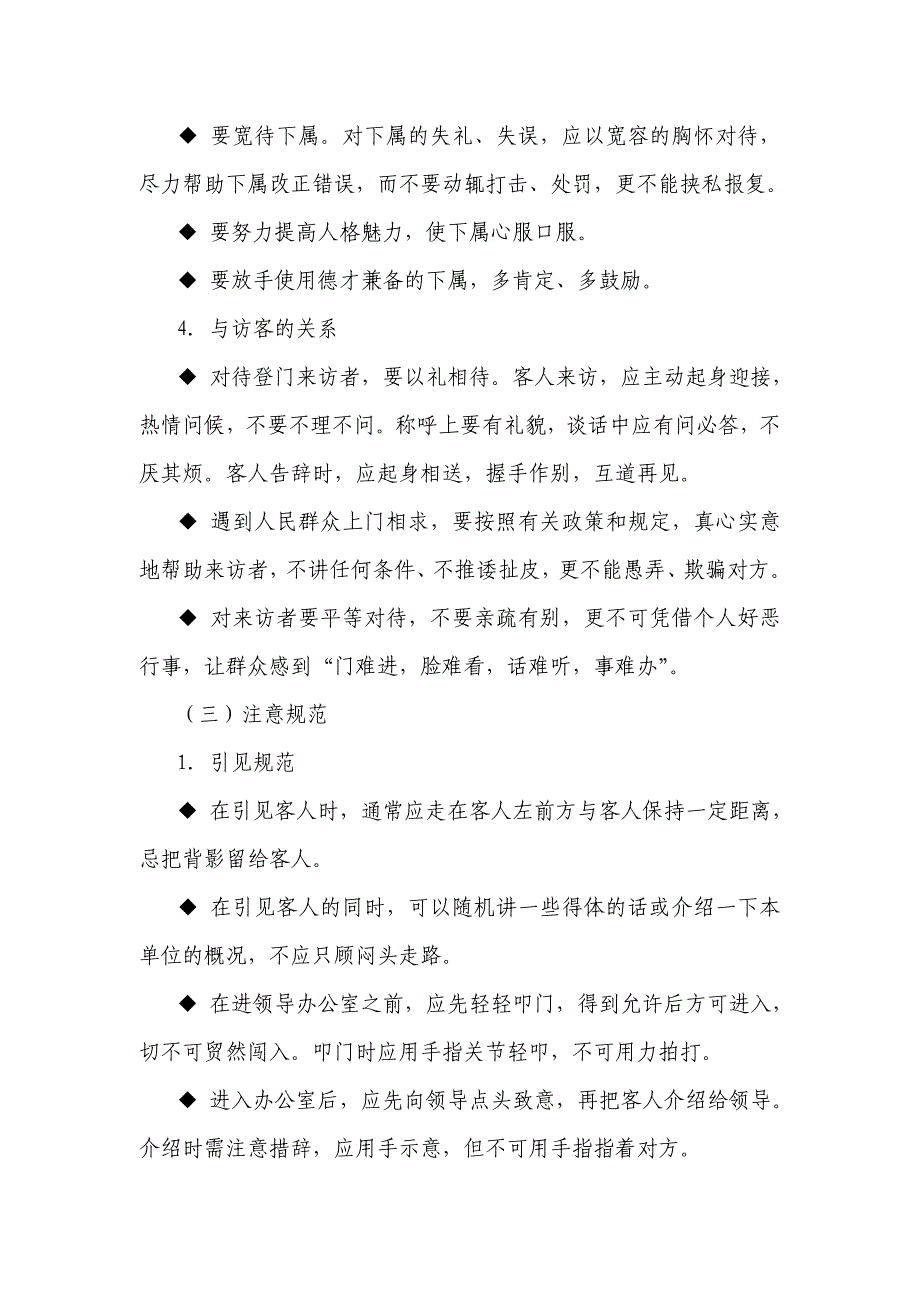 ◆ 要宽待下属。对下属的失礼、失误，应以宽容的胸怀对待，尽力帮助下属改正错误，而不要动辄打击、处罚，更不能挟私报复。

◆ 要努力提高人格魅力，使下属心服口服。

◆ 要放手使用德才兼备的下属，多肯定、多鼓励。

4. 与访客的关系

◆ 对待登门来访者，要以礼相待。客人来访，应主动起身迎接，热情问候，不要不理不问。称呼上要有礼貌，谈话中应有问必答，不厌其烦。客人告辞时，应起身相送，握手作别，互道再见。

◆ 遇到人民群众上门相求，要按照有关政策和规定，真心实意地帮助来访者，不讲任何条件、不推诿扯皮，更不能愚弄、欺骗对方。

◆ 对来访者要平等对待，不要亲疏有别，更不可凭借个人好恶行事，让群众感到“门难进，脸难看，话难听，事难办”。

（三）注意规范

1. 引见规范

◆ 在引见客人时，通常应走在客人左前方与客人保持一定距离，忌把背影留给客人。

◆ 在引见客人的同时，可以随机讲一些得体的话或介绍一下本单位的概况，不应只顾闷头走路。

◆ 在进领导办公室之前，应先轻轻叩门，得到允许后方可进入，切不可贸然闯入。叩门时应用手指关节轻叩，不可用力拍打。

◆ 进入办公室后，应先向领导点头致意，再把客人介绍给领导。介绍时需注意措辞，应用手示意，但不可用手指指着对方。